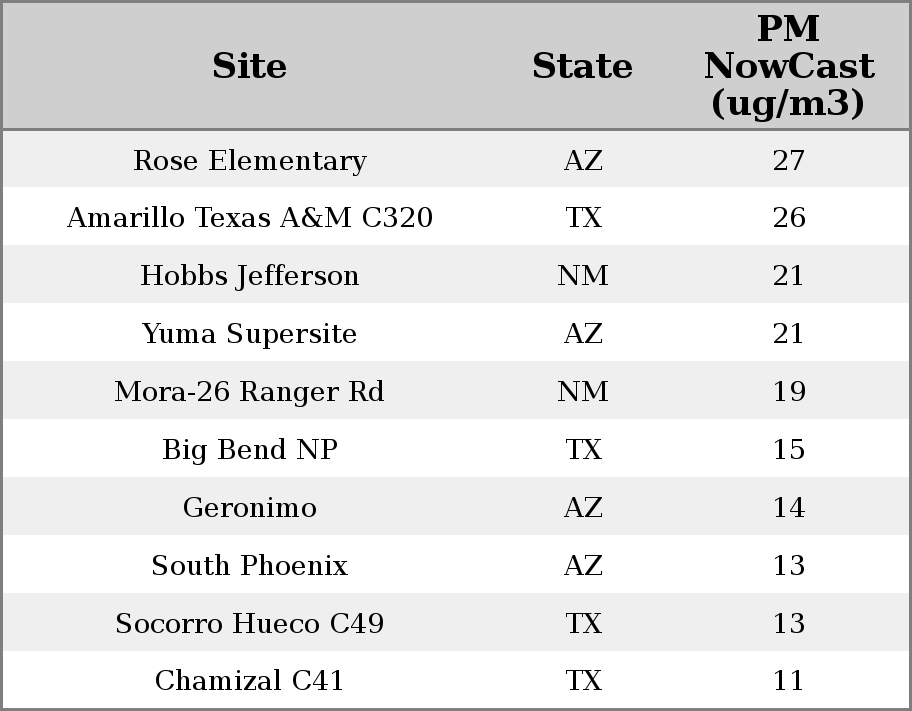 | Site | State | PM NowCast (ug/m3) |
|---|---|---|
| Rose Elementary | AZ | 27 |
| Amarillo Texas A&M C320 | TX | 26 |
| Hobbs Jefferson | NM | 21 |
| Yuma Supersite | AZ | 21 |
| Mora-26 Ranger Rd | NM | 19 |
| Big Bend NP | TX | 15 |
| Geronimo | AZ | 14 |
| South Phoenix | AZ | 13 |
| Socorro Hueco C49 | TX | 13 |
| Chamizal C41 | TX | 11 |